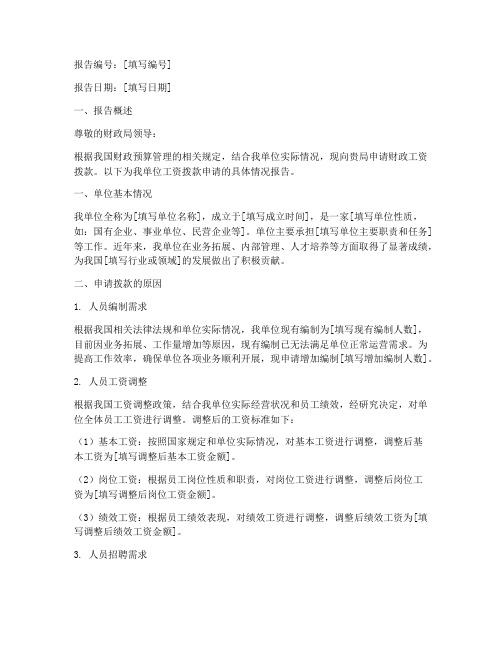 报告编号：[填写编号]

报告日期：[填写日期]

一、报告概述

尊敬的财政局领导：

根据我国财政预算管理的相关规定，结合我单位实际情况，现向贵局申请财政工资拨款。以下为我单位工资拨款申请的具体情况报告。

一、单位基本情况

我单位全称为[填写单位名称]，成立于[填写成立时间]，是一家[填写单位性质，如：国有企业、事业单位、民营企业等]。单位主要承担[填写单位主要职责和任务]等工作。近年来，我单位在业务拓展、内部管理、人才培养等方面取得了显著成绩，为我国[填写行业或领域]的发展做出了积极贡献。

二、申请拨款的原因

1. 人员编制需求

根据我国相关法律法规和单位实际情况，我单位现有编制为[填写现有编制人数]，目前因业务拓展、工作量增加等原因，现有编制已无法满足单位正常运营需求。为提高工作效率，确保单位各项业务顺利开展，现申请增加编制[填写增加编制人数]。

2. 人员工资调整

根据我国工资调整政策，结合我单位实际经营状况和员工绩效，经研究决定，对单位全体员工工资进行调整。调整后的工资标准如下：

（1）基本工资：按照国家规定和单位实际情况，对基本工资进行调整，调整后基本工资为[填写调整后基本工资金额]。

（2）岗位工资：根据员工岗位性质和职责，对岗位工资进行调整，调整后岗位工资为[填写调整后岗位工资金额]。

（3）绩效工资：根据员工绩效表现，对绩效工资进行调整，调整后绩效工资为[填写调整后绩效工资金额]。

3. 人员招聘需求